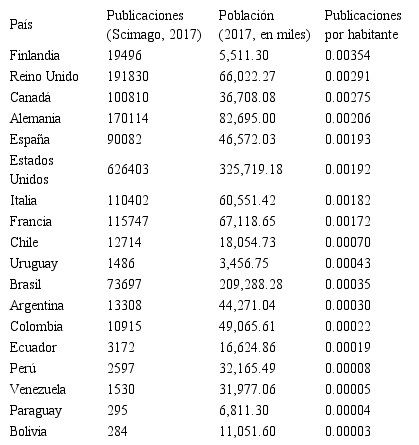 | País | Publicaciones (Scimago, 2017) | Población (2017, en miles) | Publicaciones por habitante |
|---|---|---|---|
| Finlandia | 19496 | 5,511.30 | 0.00354 |
| Reino Unido | 191830 | 66,022.27 | 0.00291 |
| Canadá | 100810 | 36,708.08 | 0.00275 |
| Alemania | 170114 | 82,695.00 | 0.00206 |
| España | 90082 | 46,572.03 | 0.00193 |
| Estados Unidos | 626403 | 325,719.18 | 0.00192 |
| Italia | 110402 | 60,551.42 | 0.00182 |
| Francia | 115747 | 67,118.65 | 0.00172 |
| Chile | 12714 | 18,054.73 | 0.00070 |
| Uruguay | 1486 | 3,456.75 | 0.00043 |
| Brasil | 73697 | 209,288.28 | 0.00035 |
| Argentina | 13308 | 44,271.04 | 0.00030 |
| Colombia | 10915 | 49,065.61 | 0.00022 |
| Ecuador | 3172 | 16,624.86 | 0.00019 |
| Perú | 2597 | 32,165.49 | 0.00008 |
| Venezuela | 1530 | 31,977.06 | 0.00005 |
| Paraguay | 295 | 6,811.30 | 0.00004 |
| Bolivia | 284 | 11,051.60 | 0.00003 |